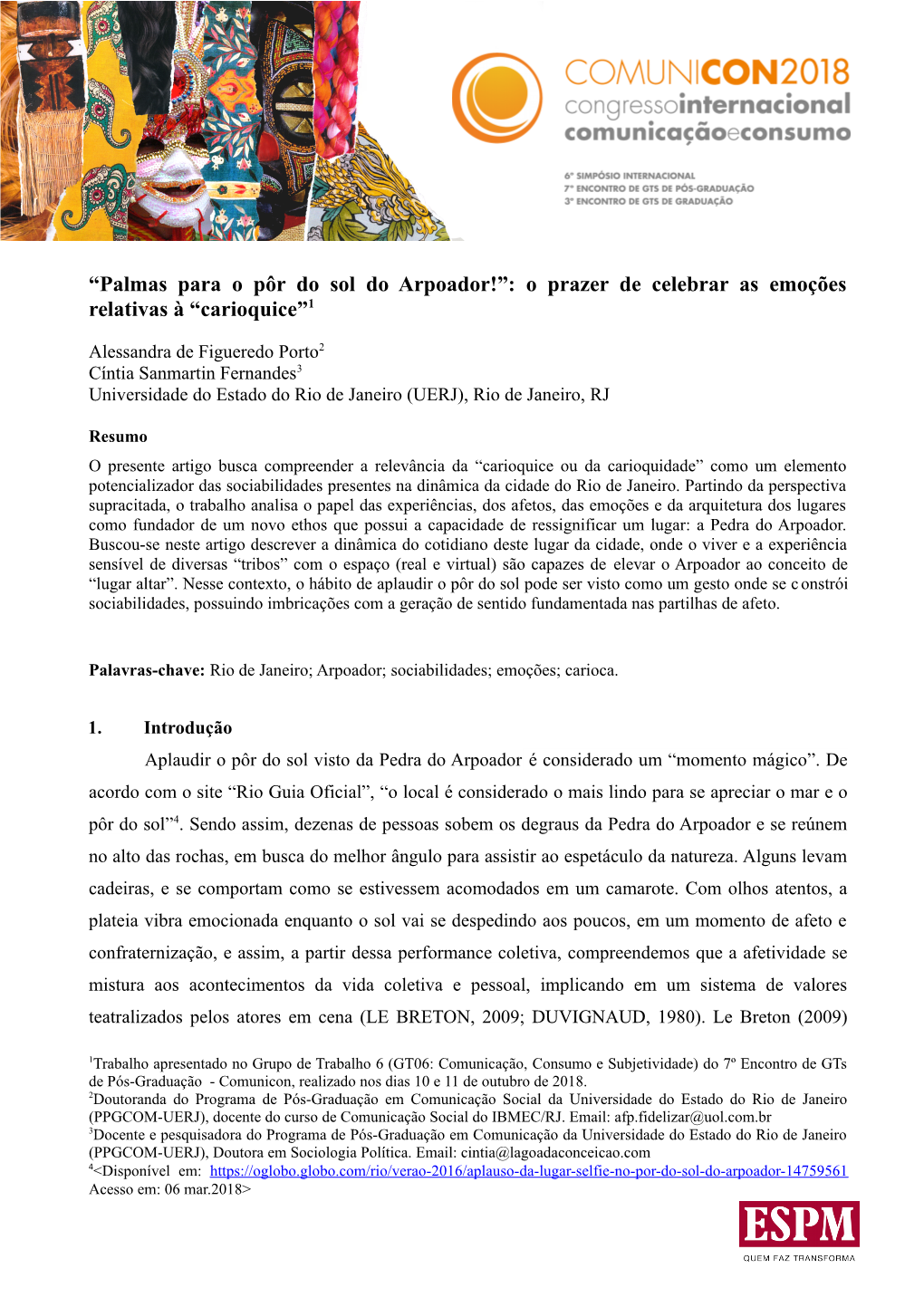 COMUNICON2018
congressointernacional
comunicaçãoeconsumo

6º SIMPÓSIO INTERNACIONAL
7º ENCONTRO DE GTS DE PÓS-GRADUAÇÃO
3º ENCONTRO DE GTS DE GRADUAÇÃO

“Palmas para o pôr do sol do Arpoador!”: o prazer de celebrar as emoções relativas à “carioquice”$^1$

Alessandra de Figueredo Porto$^2$
Cíntia Sanmartin Fernandes$^3$
Universidade do Estado do Rio de Janeiro (UERJ), Rio de Janeiro, RJ

Resumo
O presente artigo busca compreender a relevância da “carioquice ou da carioquidade” como um elemento potencializador das sociabilidades presentes na dinâmica da cidade do Rio de Janeiro. Partindo da perspectiva supracitada, o trabalho analisa o papel das experiências, dos afetos, das emoções e da arquitetura dos lugares como fundador de um novo ethos que possui a capacidade de ressignificar um lugar: a Pedra do Arpoador. Buscou-se neste artigo descrever a dinâmica do cotidiano deste lugar da cidade, onde o viver e a experiência sensível de diversas “tribos” com o espaço (real e virtual) são capazes de elevar o Arpoador ao conceito de “lugar altar”. Nesse contexto, o hábito de aplaudir o pôr do sol pode ser visto como um gesto onde se constrói sociabilidades, possuindo imbricações com a geração de sentido fundamentada nas partilhas de afeto.

Palavras-chave: Rio de Janeiro; Arpoador; sociabilidades; emoções; carioca.

1. Introdução
Aplaudir o pôr do sol visto da Pedra do Arpoador é considerado um “momento mágico”. De acordo com o site “Rio Guia Oficial”, “o local é considerado o mais lindo para se apreciar o mar e o pôr do sol”$^4$. Sendo assim, dezenas de pessoas sobem os degraus da Pedra do Arpoador e se reúnem no alto das rochas, em busca do melhor ângulo para assistir ao espetáculo da natureza. Alguns levam cadeiras, e se comportam como se estivessem acomodados em um camarote. Com olhos atentos, a plateia vibra emocionada enquanto o sol vai se despedindo aos poucos, em um momento de afeto e confraternização, e assim, a partir dessa performance coletiva, compreendemos que a afetividade se mistura aos acontecimentos da vida coletiva e pessoal, implicando em um sistema de valores teatralizados pelos atores em cena (LE BRETON, 2009; DUVIGNAUD, 1980). Le Breton (2009)

$^1$Trabalho apresentado no Grupo de Trabalho 6 (GT06: Comunicação, Consumo e Subjetividade) do 7º Encontro de GTs de Pós-Graduação - Comunicon, realizado nos dias 10 e 11 de outubro de 2018.
$^2$Doutoranda do Programa de Pós-Graduação em Comunicação Social da Universidade do Estado do Rio de Janeiro (PPGCOM-UERJ), docente do curso de Comunicação Social do IBMEC/RJ. Email: afp.fidelizar@uol.com.br
$^3$Docente e pesquisadora do Programa de Pós-Graduação em Comunicação da Universidade do Estado do Rio de Janeiro (PPGCOM-UERJ), Doutora em Sociologia Política. Email: cintia@lagoadaconceicao.com
$^4$<Disponível em: https://oglobo.globo.com/rio/verao-2016/aplauso-da-lugar-selfie-no-por-do-sol-do-arpoador-14759561 Acesso em: 06 mar.2018>

ESPM
QUEM FAZ TRANSFORMA